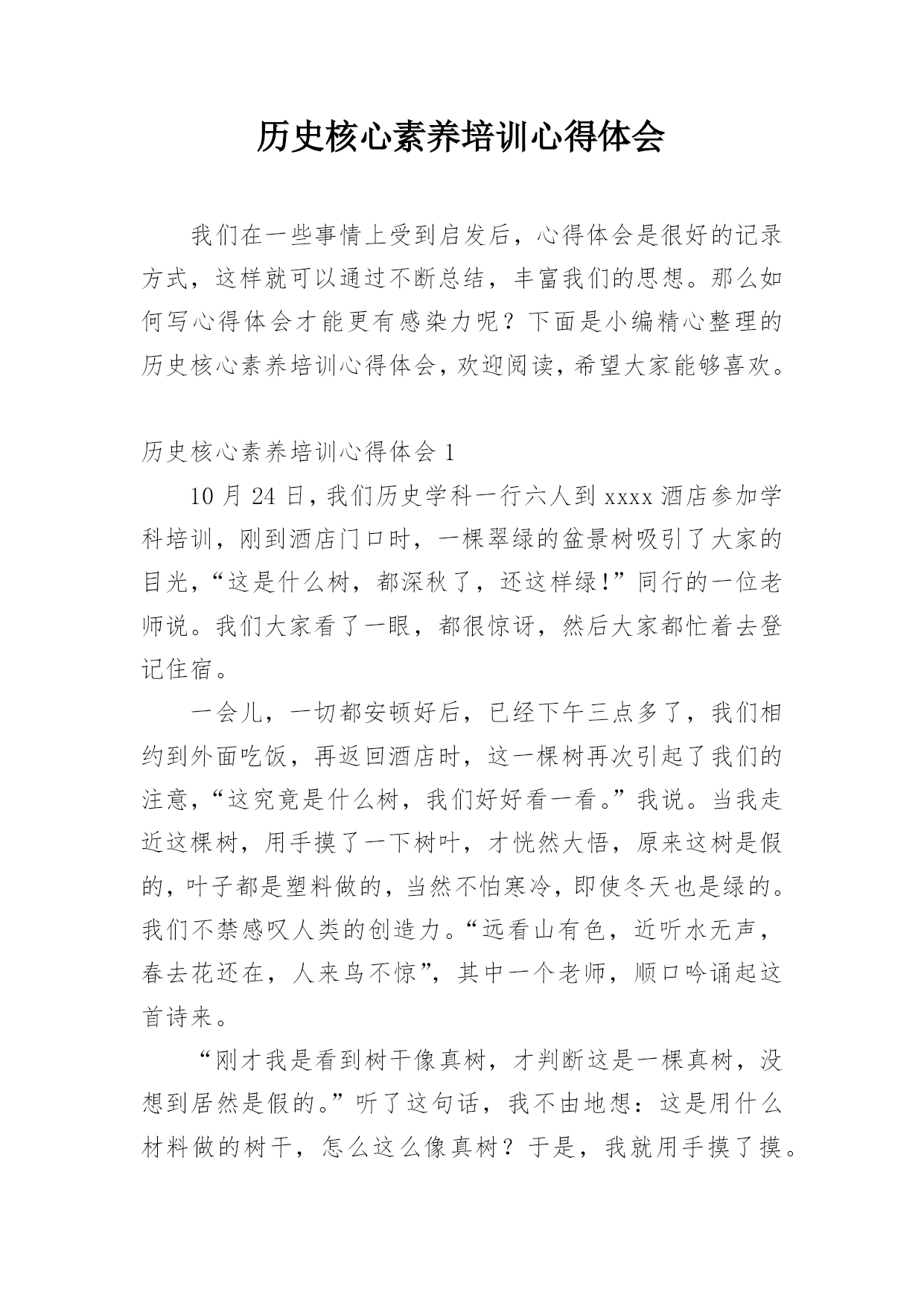 历史核心素养培训心得体会

我们在一些事情上受到启发后，心得体会是很好的记录方式，这样就可以通过不断总结，丰富我们的思想。那么如何写心得体会才能更有感染力呢？下面是小编精心整理的历史核心素养培训心得体会，欢迎阅读，希望大家能够喜欢。

历史核心素养培训心得体会 1

10 月 24 日，我们历史学科一行六人到 xxxx 酒店参加学科培训，刚到酒店门口时，一棵翠绿的盆景树吸引了大家的目光，“这是什么树，都深秋了，还这样绿！”同行的一位老师说。我们大家看了一眼，都很惊讶，然后大家都忙着去登记住宿。

一会儿，一切都安顿好后，已经下午三点多了，我们相约到外面吃饭，再返回酒店时，这一棵树再次引起了我们的注意，“这究竟是什么树，我们好好看一看。”我说。当我走近这棵树，用手摸了一下树叶，才恍然大悟，原来这树是假的，叶子都是塑料做的，当然不怕寒冷，即使冬天也是绿的。我们不禁感叹人类的创造力。“远看山有色，近听水无声，春去花还在，人来鸟不惊”，其中一个老师，顺口吟诵起这首诗来。

“刚才我是看到树干像真树，才判断这是一棵真树，没想到居然是假的。”听了这句话，我不由地想：这是用什么材料做的树干，怎么这么像真树？于是，我就用手摸了摸。